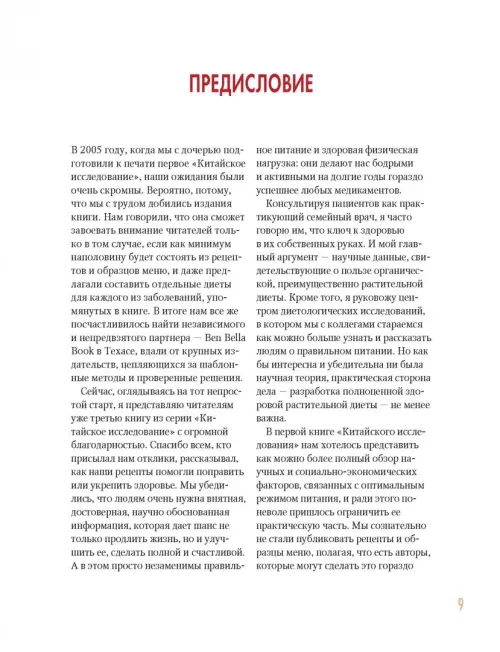 ПРЕДИСЛОВИЕ

В 2005 году, когда мы с дочерью подготовили к печати первое «Китайское исследование», наши ожидания были очень скромны. Вероятно, потому, что мы с трудом добились издания книги. Нам говорили, что она сможет завоевать внимание читателей только в том случае, если как минимум наполовину будет состоять из рецептов и образцов меню, и даже предлагали составить отдельные диеты для каждого из заболеваний, упомянутых в книге. В итоге нам все же посчастливилось найти независимого и непредвзятого партнера — Ben Bella Book в Техасе, вдали от крупных издательств, цепляющихся за шаблонные методы и проверенные решения.

Сейчас, оглядываясь на тот непростой старт, я представляю читателям уже третью книгу из серии «Китайское исследование» с огромной благодарностью. Спасибо всем, кто присылал нам отклики, рассказывал, как наши рецепты помогли поправить или укрепить здоровье. Мы убедились, что людям очень нужна внятная, достоверная, научно обоснованная информация, которая дает шанс не только продлить жизнь, но и улучшить ее, сделать полной и счастливой. А в этом просто незаменимы правильное питание и здоровая физическая нагрузка: они делают нас бодрыми и активными на долгие годы гораздо успешнее любых медикаментов.

Консультируя пациентов как практикующий семейный врач, я часто говорю им, что ключ к здоровью в их собственных руках. И мой главный аргумент — научные данные, свидетельствующие о пользе органической, преимущественно растительной диеты. Кроме того, я руковожу центром диетологических исследований, в котором мы с коллегами стараемся как можно больше узнать и рассказать людям о правильном питании. Но как бы интересна и убедительна ни была научная теория, практическая сторона дела — разработка полноценной здоровой растительной диеты — не менее важна.

В первой книге «Китайского исследования» нам хотелось представить как можно более полный обзор научных и социально-экономических факторов, связанных с оптимальным режимом питания, и ради этого поневоле пришлось ограничить ее практическую часть. Мы сознательно не стали публиковать рецепты и образцы меню, полагая, что есть авторы, которые могут сделать это гораздо

9